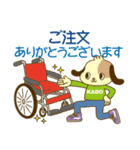 ご注文
ありがとうございます

KADO